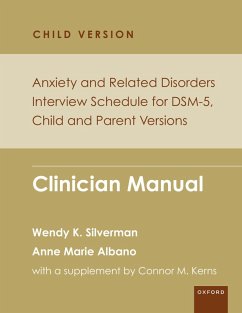 CHILD VERSION

Anxiety and Related Disorders Interview Schedule for DSM-5, Child and Parent Versions

Clinician Manual

Wendy K. Silverman
Anne Marie Albano
with a supplement by Connor M. Kerns

OXFORD